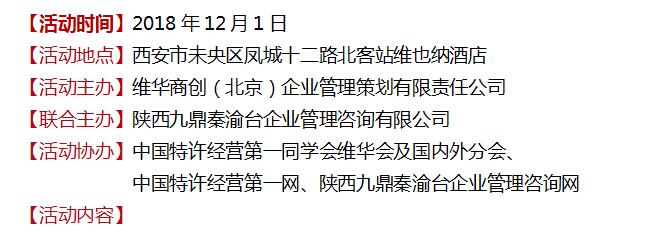 【活动时间】2018 年 12 月 1 日
【活动地点】西安市未央区凤城十二路北客站维也纳酒店
【活动主办】维华商创（北京）企业管理策划有限责任公司
【联合主办】陕西九鼎秦渝台企业管理咨询有限公司
【活动协办】中国特许经营第一同学会维华会及国内外分会、中国特许经营第一网、陕西九鼎秦渝台企业管理咨询网
【活动内容】